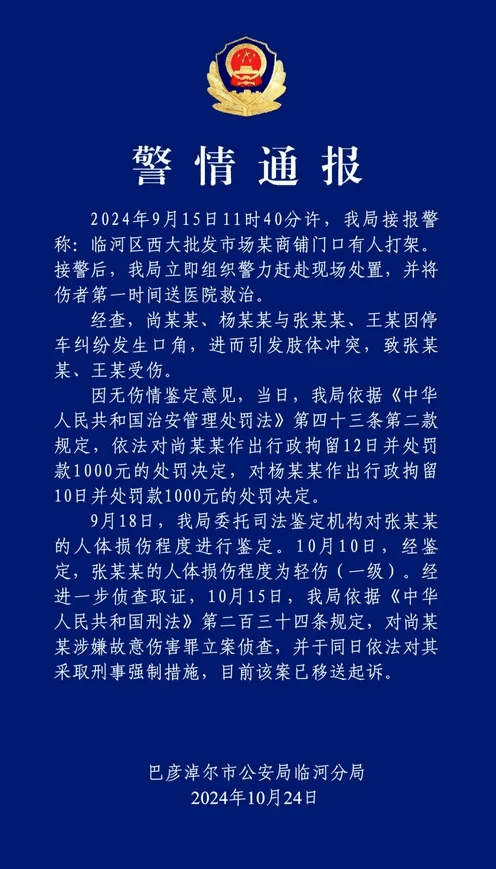 警情通报

2024年9月15日11时40分许，我局接报警称：临河区西大批发市场某商铺门口有人打架。接警后，我局立即组织警力赶赴现场处置，并将伤者第一时间送医院救治。

经查，尚某某、杨某某与张某某、王某因停车纠纷发生口角，进而引发肢体冲突，致张某某、王某受伤。

因无伤情鉴定意见，当日，我局依据《中华人民共和国治安管理处罚法》第四十三条第二款规定，依法对尚某某作出行政拘留12日并处罚款1000元的处罚决定，对杨某某作出行政拘留10日并处罚款1000元的处罚决定。

9月18日，我局委托司法鉴定机构对张某某的人体损伤程度进行鉴定。10月10日，经鉴定，张某某的人体损伤程度为轻伤（一级）。经进一步侦查取证，10月15日，我局依据《中华人民共和国刑法》第二百三十四条规定，对尚某某涉嫌故意伤害罪立案侦查，并于同日依法对其采取刑事强制措施，目前该案已移送起诉。

巴彦淖尔市公安局临河分局
2024年10月24日